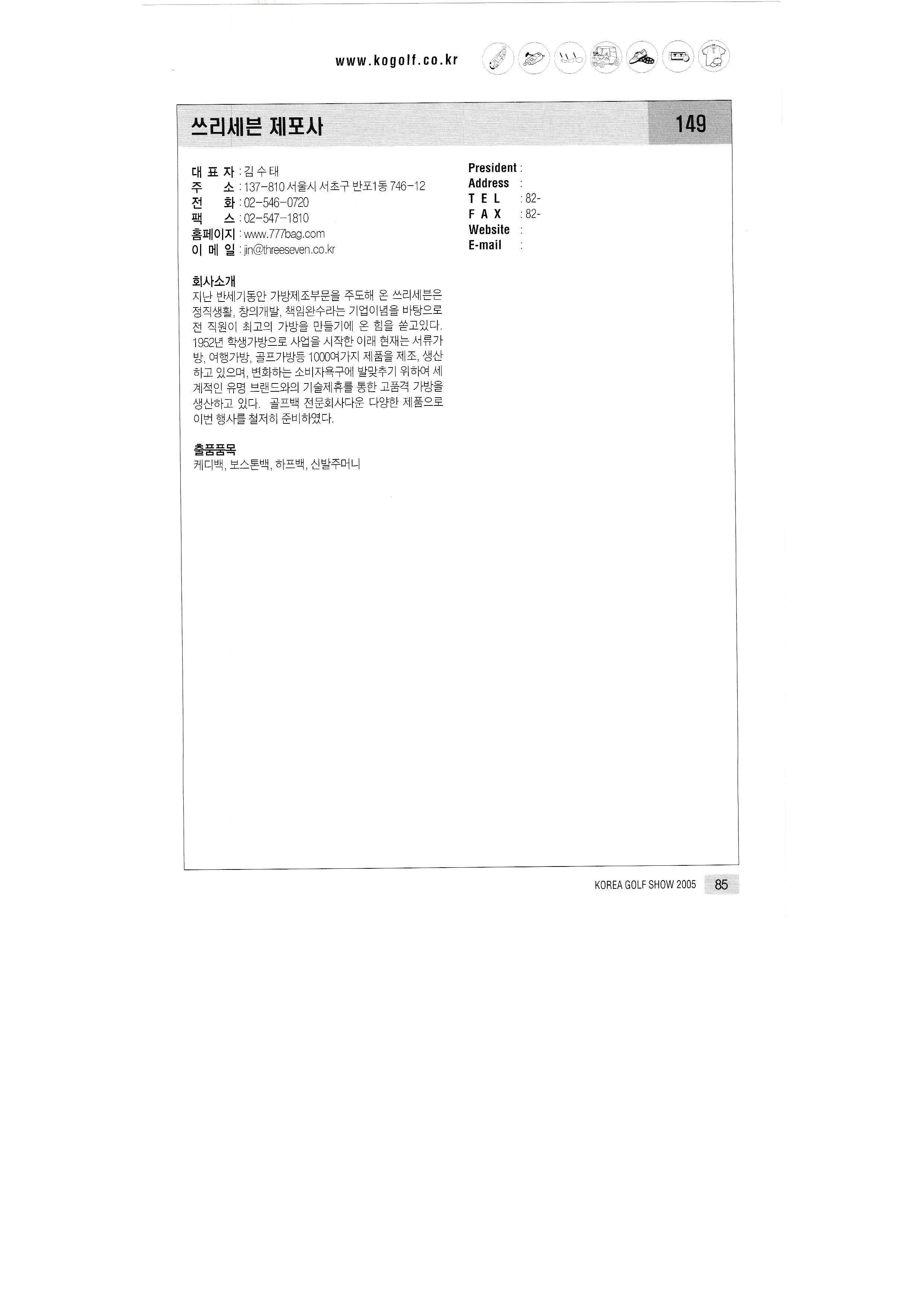 www.kogolf.co.kr

쓰리세븐 제포사

149

대 표 자 : 김 수 태
주 소 : 137-810 서울시 서초구 반포1동 746-12
전 화 : 02-546-0720
팩 스 : 02-547-1810
홈페이지 : www.777bag.com
이 메 일 : jin@threeseven.co.kr

회사소개
지난 반세기동안 가방제조부문을 주도해 온 쓰리세븐은 정직생활, 창의개발, 책임완수라는 기업이념을 바탕으로 전 직원이 최고의 가방을 만들기에 온 힘을 쏟고있다. 1952년 학생가방으로 사업을 시작한 이래 현재는 서류가방, 여행가방, 골프가방등 1000여가지 제품을 제조, 생산하고 있으며, 변화하는 소비자욕구에 발맞추기 위하여 세계적인 유명 브랜드와의 기술제휴를 통한 고품격 가방을 생산하고 있다. 골프백 전문회사다운 다양한 제품으로 이번 행사를 철저히 준비하였다.

출품품목
케디백, 보스톤백, 하프백, 신발주머니

President :
Address :
T E L : 82-
F A X : 82-
Website :
E-mail :

KOREA GOLF SHOW 2005 85